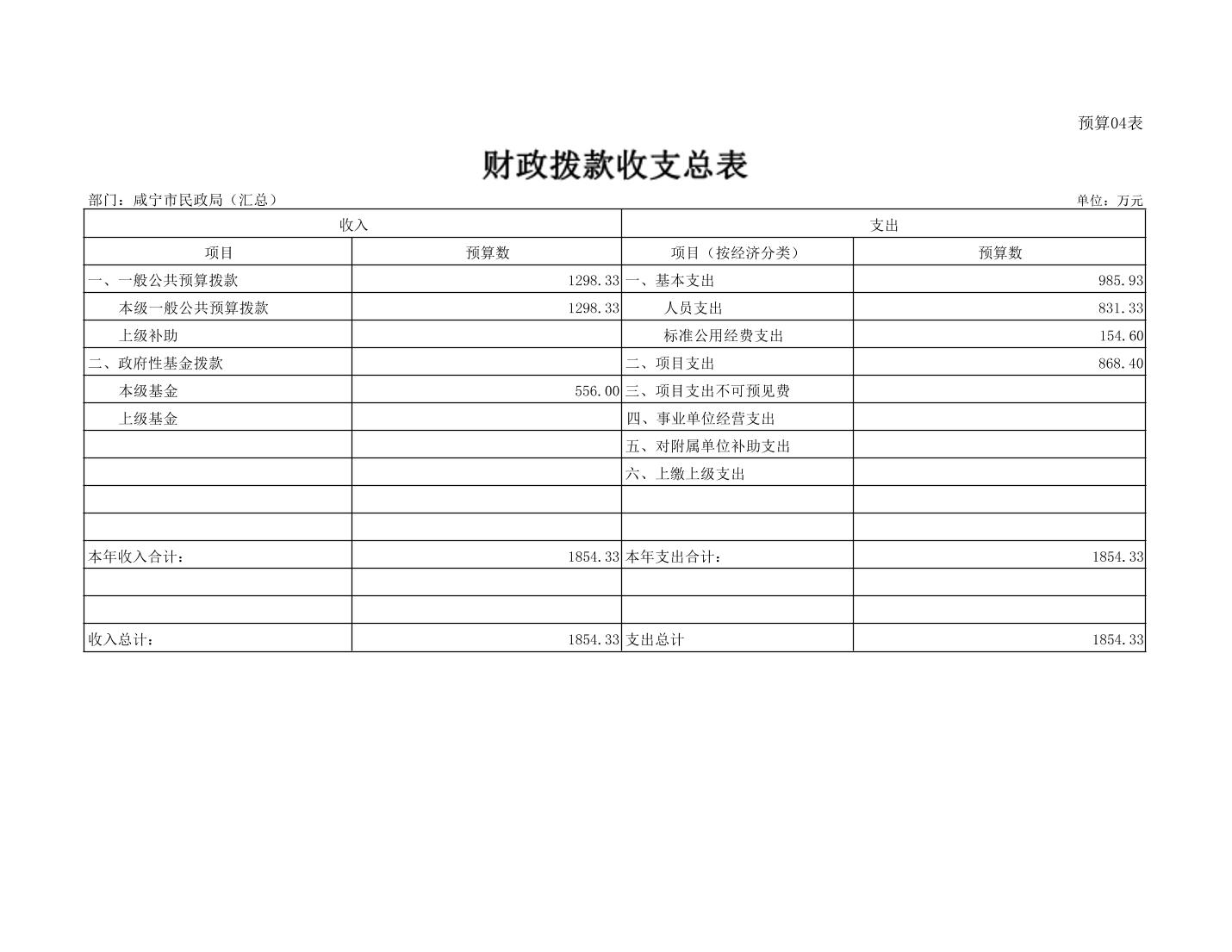 预算04表

财政拨款收支总表

部门：咸宁市民政局（汇总）

单位：万元

| 收入 | | 支出 | |
|---|---|---|---|
| 项目 | 预算数 | 项目（按经济分类） | 预算数 |
| 一、一般公共预算拨款 | 1298.33 | 一、基本支出 | 985.93 |
| 本级一般公共预算拨款 | 1298.33 | 人员支出 | 831.33 |
| 上级补助 | | 标准公用经费支出 | 154.60 |
| 二、政府性基金拨款 | | 二、项目支出 | 868.40 |
| 本级基金 | 556.00 | 三、项目支出不可预见费 | |
| 上级基金 | | 四、事业单位经营支出 | |
| | | 五、对附属单位补助支出 | |
| | | 六、上缴上级支出 | |
| | | | |
| | | | |
| 本年收入合计： | 1854.33 | 本年支出合计： | 1854.33 |
| | | | |
| | | | |
| 收入总计： | 1854.33 | 支出总计 | 1854.33 |